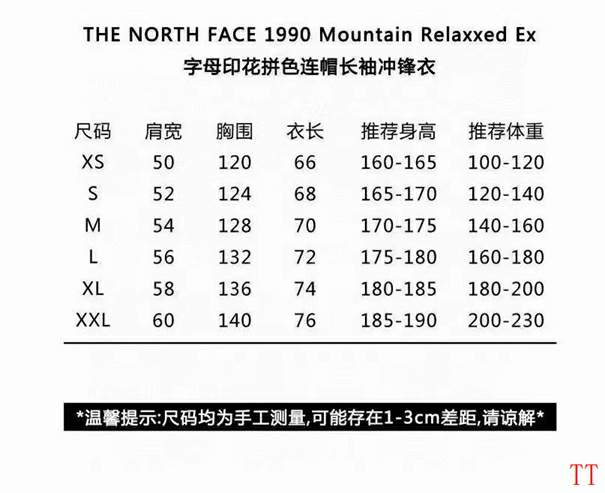 THE NORTH FACE 1990 Mountain Relaxxed Ex
字母印花拼色连帽长袖冲锋衣

| 尺码 | 肩宽 | 胸围 | 衣长 | 推荐身高 | 推荐体重 |
|---|---|---|---|---|---|
| XS | 50 | 120 | 66 | 160-165 | 100-120 |
| S | 52 | 124 | 68 | 165-170 | 120-140 |
| M | 54 | 128 | 70 | 170-175 | 140-160 |
| L | 56 | 132 | 72 | 175-180 | 160-180 |
| XL | 58 | 136 | 74 | 180-185 | 180-200 |
| XXL | 60 | 140 | 76 | 185-190 | 200-230 |

*温馨提示:尺码均为手工测量,可能存在1-3cm差距,请谅解*

TT